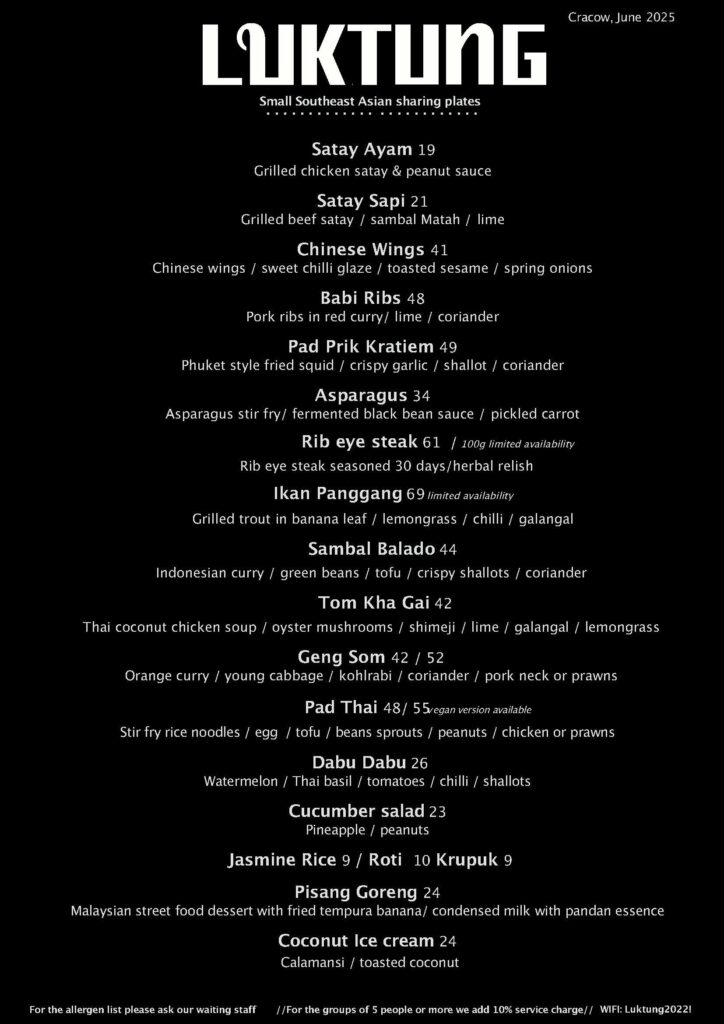 Cracow, June 2025

LUKTUNG

Small Southeast Asian sharing plates

Satay Ayam 19
Grilled chicken satay & peanut sauce

Satay Sapi 21
Grilled beef satay / sambal Matah / lime

Chinese Wings 41
Chinese wings / sweet chilli glaze / toasted sesame / spring onions

Babi Ribs 48
Pork ribs in red curry/ lime / coriander

Pad Prik Kratiem 49
Phuket style fried squid / crispy garlic / shallot / coriander

Asparagus 34
Asparagus stir fry/ fermented black bean sauce / pickled carrot

Rib eye steak 61 / 100g limited availability
Rib eye steak seasoned 30 days/herbal relish

Ikan Panggang 69 limited availability
Grilled trout in banana leaf / lemongrass / chilli / galangal

Sambal Balado 44
Indonesian curry / green beans / tofu / crispy shallots / coriander

Tom Kha Gai 42
Thai coconut chicken soup / oyster mushrooms / shimeji / lime / galangal / lemongrass

Geng Som 42 / 52
Orange curry / young cabbage / kohlrabi / coriander / pork neck or prawns

Pad Thai 48/ 55 vegan version available
Stir fry rice noodles / egg / tofu / beans sprouts / peanuts / chicken or prawns

Dabu Dabu 26
Watermelon / Thai basil / tomatoes / chilli / shallots

Cucumber salad 23
Pineapple / peanuts

Jasmine Rice 9 / Roti 10 Krupuk 9

Pisang Goreng 24
Malaysian street food dessert with fried tempura banana/ condensed milk with pandan essence

Coconut Ice cream 24
Calamansi / toasted coconut

For the allergen list please ask our waiting staff //For the groups of 5 people or more we add 10% service charge// WIFI: Luktung2022!